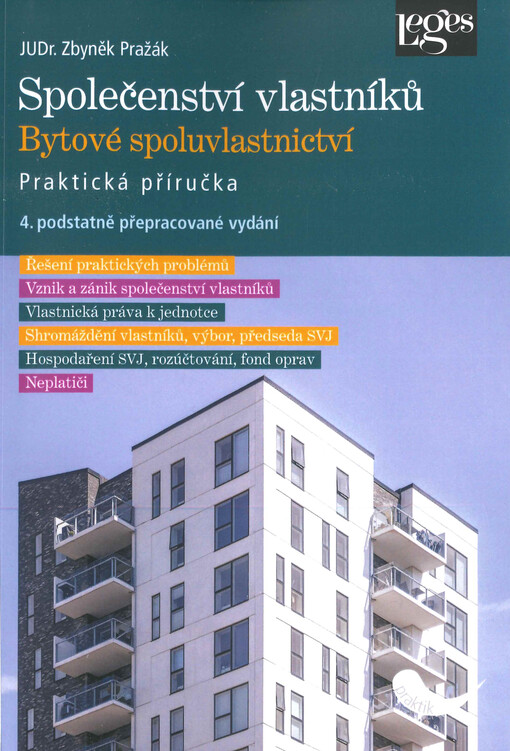 Leges

JUDr. Zbyněk Pražák

Společenství vlastníků

Bytové spoluvlastnictví

Praktická příručka

4. podstatně přepracované vydání

Řešení praktických problémů

Vznik a zánik společenství vlastníků

Vlastnická práva k jednotce

Shromáždění vlastníků, výbor, předseda SVJ

Hospodaření SVJ, rozúčtování, fond oprav

Neplatiči

praktik